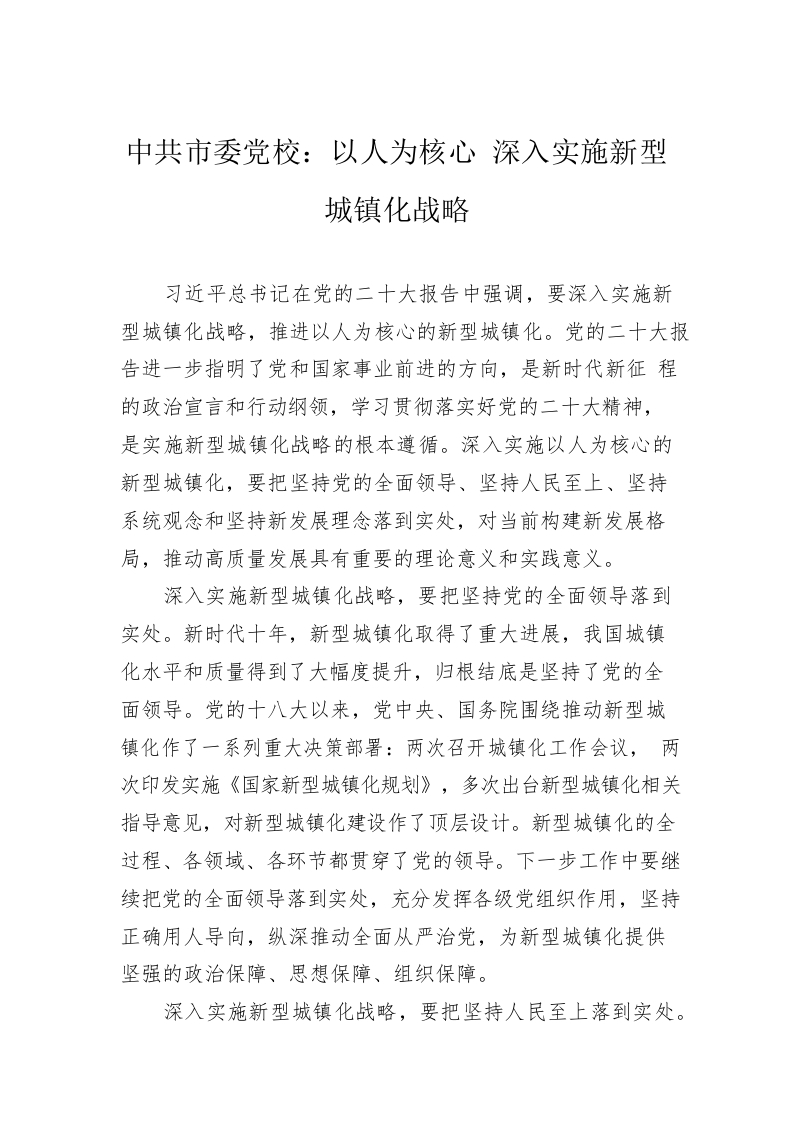 中共市委党校：以人为核心 深入实施新型城镇化战略

习近平总书记在党的二十大报告中强调，要深入实施新型城镇化战略，推进以人为核心的新型城镇化。党的二十大报告进一步指明了党和国家事业前进的方向，是新时代新征 程的政治宣言和行动纲领，学习贯彻落实好党的二十大精神，是实施新型城镇化战略的根本遵循。深入实施以人为核心的新型城镇化，要把坚持党的全面领导、坚持人民至上、坚持系统观念和坚持新发展理念落到实处，对当前构建新发展格局，推动高质量发展具有重要的理论意义和实践意义。

深入实施新型城镇化战略，要把坚持党的全面领导落到实处。新时代十年，新型城镇化取得了重大进展，我国城镇化水平和质量得到了大幅度提升，归根结底是坚持了党的全面领导。党的十八大以来，党中央、国务院围绕推动新型城镇化作了一系列重大决策部署：两次召开城镇化工作会议， 两次印发实施《国家新型城镇化规划》，多次出台新型城镇化相关指导意见，对新型城镇化建设作了顶层设计。新型城镇化的全过程、各领域、各环节都贯穿了党的领导。下一步工作中要继续把党的全面领导落到实处，充分发挥各级党组织作用，坚持正确用人导向，纵深推动全面从严治党，为新型城镇化提供坚强的政治保障、思想保障、组织保障。

深入实施新型城镇化战略，要把坚持人民至上落到实处。